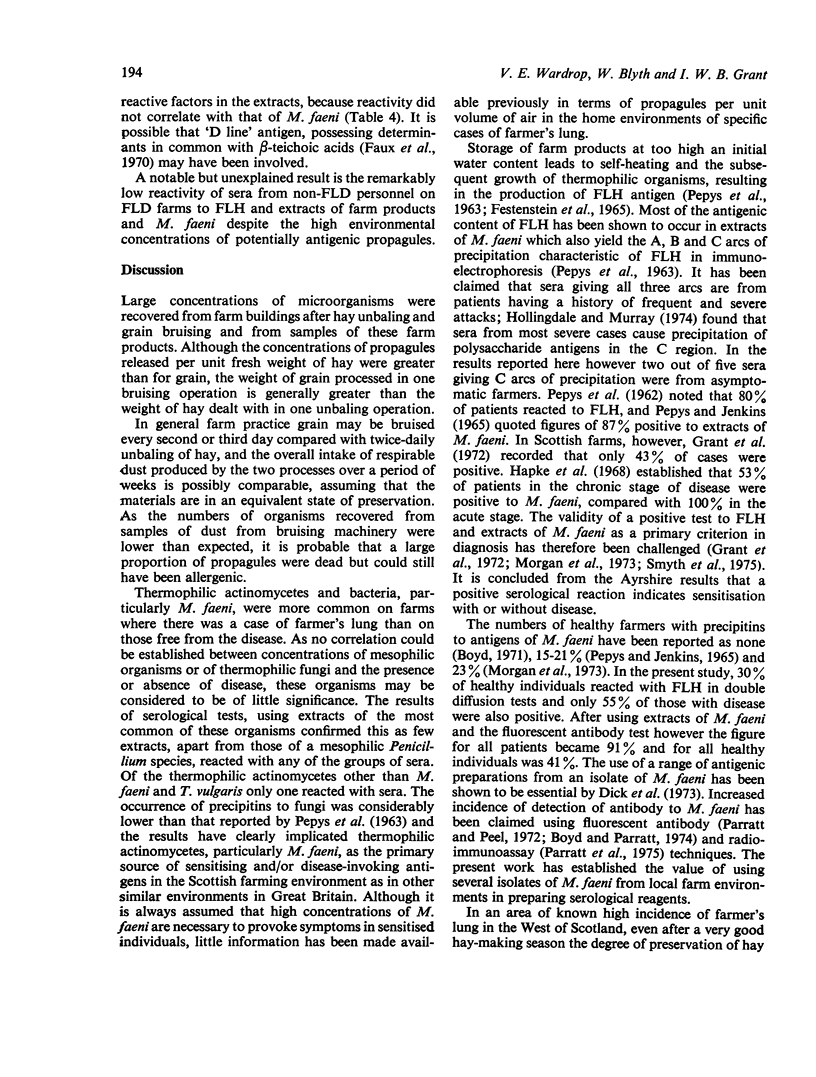 194

V. E. Wardrop, W. Blyth and I. W. B. Grant

reactive factors in the extracts, because reactivity did not correlate with that of M. faeni (Table 4). It is possible that 'D line' antigen, possessing determinants in common with $\beta$-teichoic acids (Faux et al., 1970) may have been involved.

A notable but unexplained result is the remarkably low reactivity of sera from non-FLD personnel on FLD farms to FLH and extracts of farm products and M. faeni despite the high environmental concentrations of potentially antigenic propagules.

Discussion

Large concentrations of microorganisms were recovered from farm buildings after hay unbaling and grain bruising and from samples of these farm products. Although the concentrations of propagules released per unit fresh weight of hay were greater than for grain, the weight of grain processed in one bruising operation is generally greater than the weight of hay dealt with in one unbaling operation.

In general farm practice grain may be bruised every second or third day compared with twice-daily unbaling of hay, and the overall intake of respirable dust produced by the two processes over a period of weeks is possibly comparable, assuming that the materials are in an equivalent state of preservation. As the numbers of organisms recovered from samples of dust from bruising machinery were lower than expected, it is probable that a large proportion of propagules were dead but could still have been allergenic.

Thermophilic actinomycetes and bacteria, particularly M. faeni, were more common on farms where there was a case of farmer's lung than on those free from the disease. As no correlation could be established between concentrations of mesophilic organisms or of thermophilic fungi and the presence or absence of disease, these organisms may be considered to be of little significance. The results of serological tests, using extracts of the most common of these organisms confirmed this as few extracts, apart from those of a mesophilic Penicillium species, reacted with any of the groups of sera. Of the thermophilic actinomycetes other than M. faeni and T. vulgaris only one reacted with sera. The occurrence of precipitins to fungi was considerably lower than that reported by Pepys et al. (1963) and the results have clearly implicated thermophilic actinomycetes, particularly M. faeni, as the primary source of sensitising and/or disease-invoking antigens in the Scottish farming environment as in other similar environments in Great Britain. Although it is always assumed that high concentrations of M. faeni are necessary to provoke symptoms in sensitised individuals, little information has been made available previously in terms of propagules per unit volume of air in the home environments of specific cases of farmer's lung.

Storage of farm products at too high an initial water content leads to self-heating and the subsequent growth of thermophilic organisms, resulting in the production of FLH antigen (Pepys et al., 1963; Festenstein et al., 1965). Most of the antigenic content of FLH has been shown to occur in extracts of M. faeni which also yield the A, B and C arcs of precipitation characteristic of FLH in immunoelectrophoresis (Pepys et al., 1963). It has been claimed that sera giving all three arcs are from patients having a history of frequent and severe attacks; Hollingdale and Murray (1974) found that sera from most severe cases cause precipitation of polysaccharide antigens in the C region. In the results reported here however two out of five sera giving C arcs of precipitation were from asymptomatic farmers. Pepys et al. (1962) noted that 80% of patients reacted to FLH, and Pepys and Jenkins (1965) quoted figures of 87% positive to extracts of M. faeni. In Scottish farms, however, Grant et al. (1972) recorded that only 43% of cases were positive. Hapke et al. (1968) established that 53% of patients in the chronic stage of disease were positive to M. faeni, compared with 100% in the acute stage. The validity of a positive test to FLH and extracts of M. faeni as a primary criterion in diagnosis has therefore been challenged (Grant et al., 1972; Morgan et al., 1973; Smyth et al., 1975). It is concluded from the Ayrshire results that a positive serological reaction indicates sensitisation with or without disease.

The numbers of healthy farmers with precipitins to antigens of M. faeni have been reported as none (Boyd, 1971), 15-21% (Pepys and Jenkins, 1965) and 23% (Morgan et al., 1973). In the present study, 30% of healthy individuals reacted with FLH in double diffusion tests and only 55% of those with disease were also positive. After using extracts of M. faeni and the fluorescent antibody test however the figure for all patients became 91% and for all healthy individuals was 41%. The use of a range of antigenic preparations from an isolate of M. faeni has been shown to be essential by Dick et al. (1973). Increased incidence of detection of antibody to M. faeni has been claimed using fluorescent antibody (Parratt and Peel, 1972; Boyd and Parratt, 1974) and radioimmunoassay (Parratt et al., 1975) techniques. The present work has established the value of using several isolates of M. faeni from local farm environments in preparing serological reagents.

In an area of known high incidence of farmer's lung in the West of Scotland, even after a very good hay-making season the degree of preservation of hay